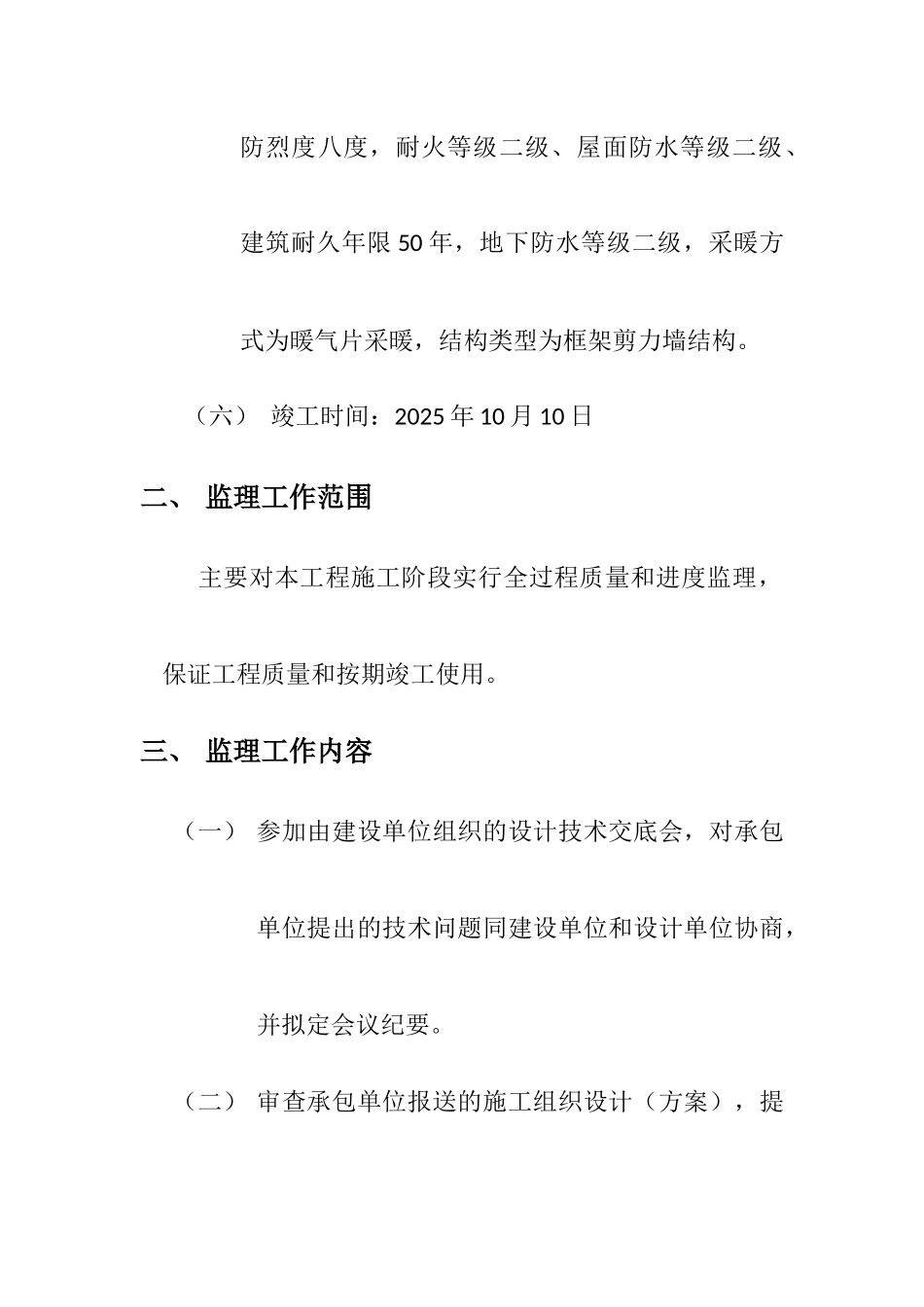 防烈度八度，耐火等级二级、屋面防水等级二级、建筑耐久年限50年，地下防水等级二级，采暖方式为暖气片采暖，结构类型为框架剪力墙结构。

（六） 竣工时间：2025年10月10日

二、 监理工作范围

主要对本工程施工阶段实行全过程质量和进度监理，保证工程质量和按期竣工使用。

三、 监理工作内容

（一） 参加由建设单位组织的设计技术交底会，对承包单位提出的技术问题同建设单位和设计单位协商，并拟定会议纪要。

（二） 审查承包单位报送的施工组织设计（方案），提